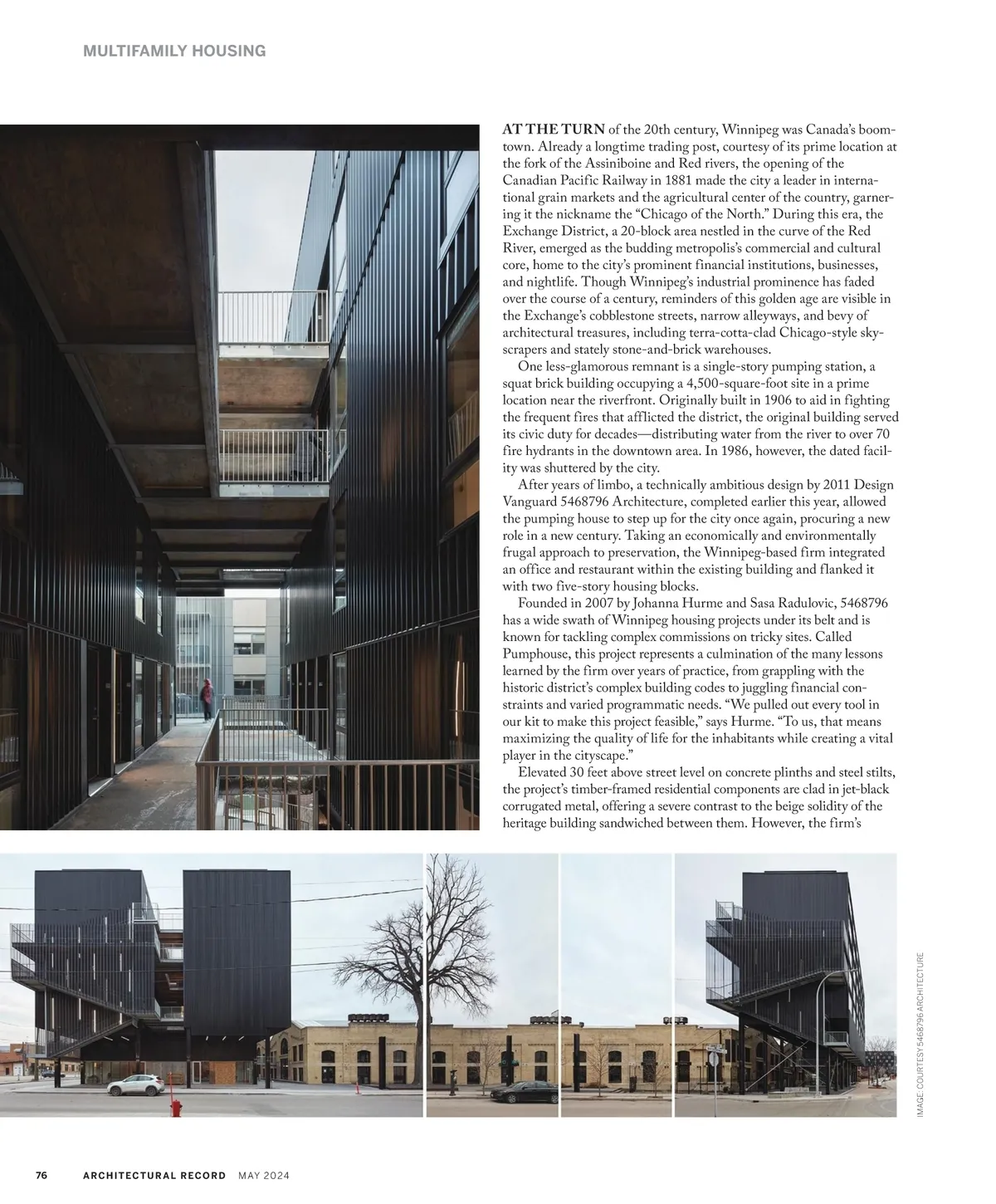 MULTIFAMILY HOUSING

AT THE TURN of the 20th century, Winnipeg was Canada's boomtown. Already a longtime trading post, courtesy of its prime location at the fork of the Assiniboine and Red rivers, the opening of the Canadian Pacific Railway in 1881 made the city a leader in international grain markets and the agricultural center of the country, garnering it the nickname the "Chicago of the North." During this era, the Exchange District, a 20-block area nestled in the curve of the Red River, emerged as the budding metropolis's commercial and cultural core, home to the city's prominent financial institutions, businesses, and nightlife. Though Winnipeg's industrial prominence has faded over the course of a century, reminders of this golden age are visible in the Exchange's cobblestone streets, narrow alleyways, and bevy of architectural treasures, including terra-cotta-clad Chicago-style skyscrapers and stately stone-and-brick warehouses.

One less-glamorous remnant is a single-story pumping station, a squat brick building occupying a 4,500-square-foot site in a prime location near the riverfront. Originally built in 1906 to aid in fighting the frequent fires that afflicted the district, the original building served its civic duty for decades—distributing water from the river to over 70 fire hydrants in the downtown area. In 1986, however, the dated facility was shuttered by the city.

After years of limbo, a technically ambitious design by 2011 Design Vanguard 5468796 Architecture, completed earlier this year, allowed the pumping house to step up for the city once again, procuring a new role in a new century. Taking an economically and environmentally frugal approach to preservation, the Winnipeg-based firm integrated an office and restaurant within the existing building and flanked it with two five-story housing blocks.

Founded in 2007 by Johanna Hurme and Sasa Radulovic, 5468796 has a wide swath of Winnipeg housing projects under its belt and is known for tackling complex commissions on tricky sites. Called Pumphouse, this project represents a culmination of the many lessons learned by the firm over years of practice, from grappling with the historic district's complex building codes to juggling financial constraints and varied programmatic needs. "We pulled out every tool in our kit to make this project feasible," says Hurme. "To us, that means maximizing the quality of life for the inhabitants while creating a vital player in the cityscape."

Elevated 30 feet above street level on concrete plinths and steel stilts, the project's timber-framed residential components are clad in jet-black corrugated metal, offering a severe contrast to the beige solidity of the heritage building sandwiched between them. However, the firm's

IMAGE: COURTESY 5468796 ARCHITECTURE

76 ARCHITECTURAL RECORD MAY 2024